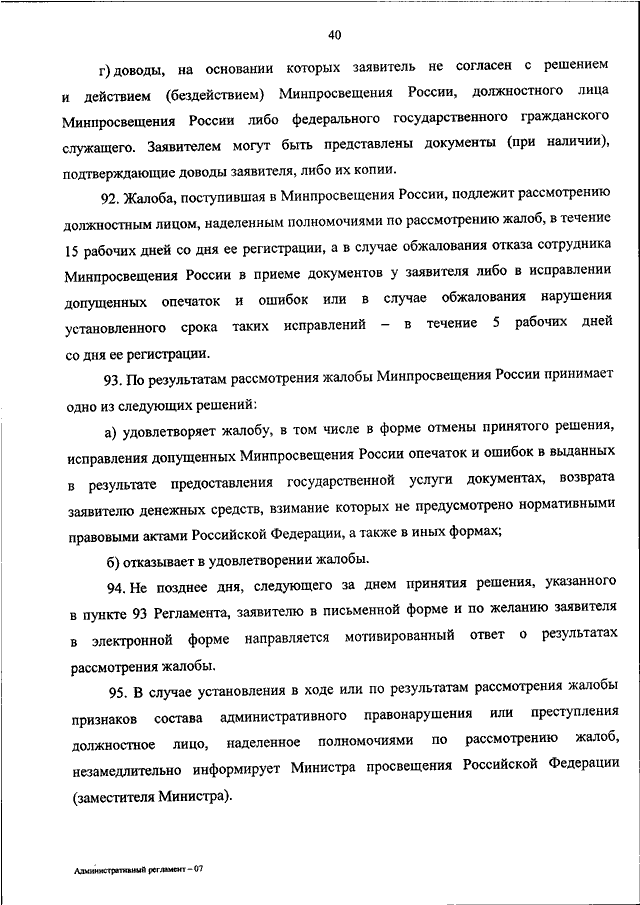 40

г) доводы, на основании которых заявитель не согласен с решением и действием (бездействием) Минпросвещения России, должностного лица Минпросвещения России либо федерального государственного гражданского служащего. Заявителем могут быть представлены документы (при наличии), подтверждающие доводы заявителя, либо их копии.

92. Жалоба, поступившая в Минпросвещения России, подлежит рассмотрению должностным лицом, наделенным полномочиями по рассмотрению жалоб, в течение 15 рабочих дней со дня ее регистрации, а в случае обжалования отказа сотрудника Минпросвещения России в приеме документов у заявителя либо в исправлении допущенных опечаток и ошибок или в случае обжалования нарушения установленного срока таких исправлений – в течение 5 рабочих дней со дня ее регистрации.

93. По результатам рассмотрения жалобы Минпросвещения России принимает одно из следующих решений:

а) удовлетворяет жалобу, в том числе в форме отмены принятого решения, исправления допущенных Минпросвещения России опечаток и ошибок в выданных в результате предоставления государственной услуги документах, возврата заявителю денежных средств, взимание которых не предусмотрено нормативными правовыми актами Российской Федерации, а также в иных формах;

б) отказывает в удовлетворении жалобы.

94. Не позднее дня, следующего за днем принятия решения, указанного в пункте 93 Регламента, заявителю в письменной форме и по желанию заявителя в электронной форме направляется мотивированный ответ о результатах рассмотрения жалобы.

95. В случае установления в ходе или по результатам рассмотрения жалобы признаков состава административного правонарушения или преступления должностное лицо, наделенное полномочиями по рассмотрению жалоб, незамедлительно информирует Министра просвещения Российской Федерации (заместителя Министра).

Административный регламент – 07